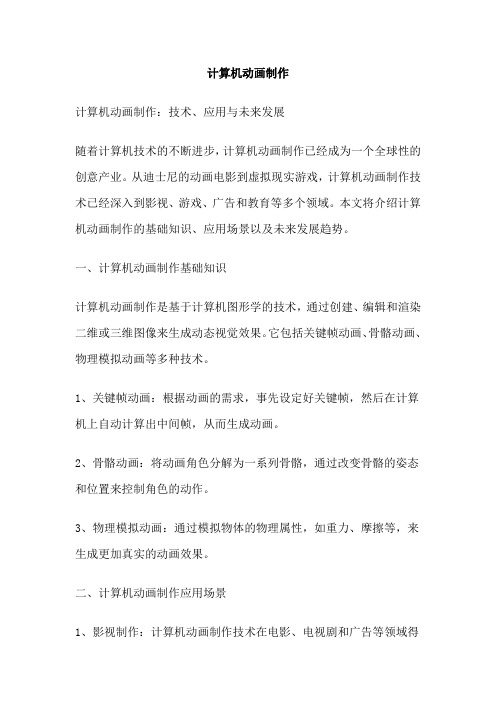 计算机动画制作

计算机动画制作：技术、应用与未来发展

随着计算机技术的不断进步，计算机动画制作已经成为一个全球性的创意产业。从迪士尼的动画电影到虚拟现实游戏，计算机动画制作技术已经深入到影视、游戏、广告和教育等多个领域。本文将介绍计算机动画制作的基础知识、应用场景以及未来发展趋势。

一、计算机动画制作基础知识

计算机动画制作是基于计算机图形学的技术，通过创建、编辑和渲染二维或三维图像来生成动态视觉效果。它包括关键帧动画、骨骼动画、物理模拟动画等多种技术。

1、关键帧动画：根据动画的需求，事先设定好关键帧，然后在计算机上自动计算出中间帧，从而生成动画。

2、骨骼动画：将动画角色分解为一系列骨骼，通过改变骨骼的姿态和位置来控制角色的动作。

3、物理模拟动画：通过模拟物体的物理属性，如重力、摩擦等，来生成更加真实的动画效果。

二、计算机动画制作应用场景

1、影视制作：计算机动画制作技术在电影、电视剧和广告等领域得